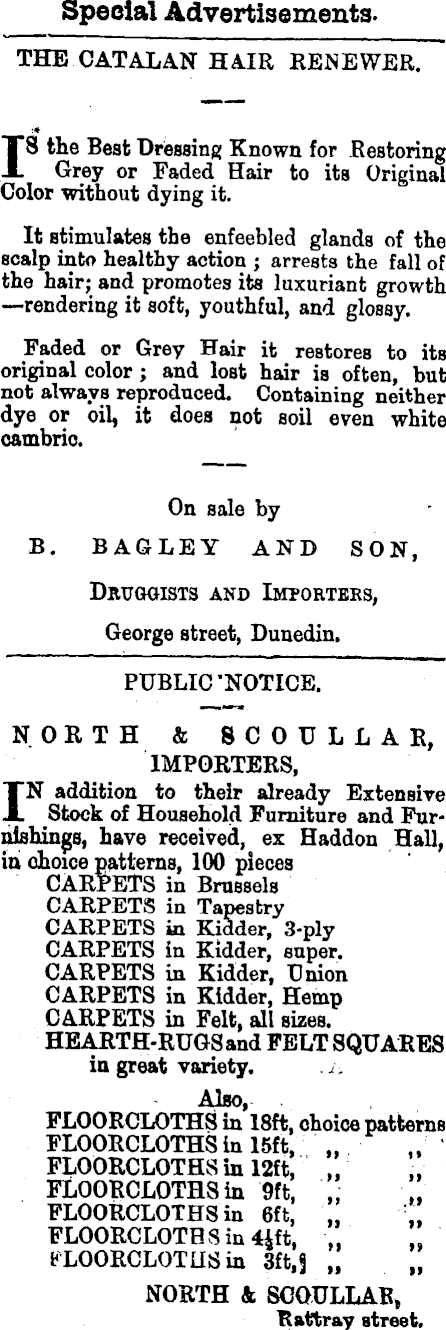 Special Advertisements.

THE CATALAN HAIR RENEWER.

IS the Best Dressing Known for Restoring Grey or Faded Hair to its Original Color without dying it.

It stimulates the enfeebled glands of the scalp into healthy action ; arrests the fall of the hair; and promotes its luxuriant growth —rendering it soft, youthful, and glossy.

Faded or Grey Hair it restores to its original color ; and lost hair is often, but not always reproduced. Containing neither dye or oil, it does not soil even white cambric.

On sale by

B. BAGLEY AND SON,

DRUGGISTS AND IMPORTERS,

George street, Dunedin.

PUBLIC NOTICE.

NORTH & SCOULLAR,
IMPORTERS,

IN addition to their already Extensive Stock of Household Furniture and Furnishings, have received, ex Haddon Hall, in choice patterns, 100 pieces
CARPETS in Brussels
CARPETS in Tapestry
CARPETS in Kidder, 3-ply
CARPETS in Kidder, super.
CARPETS in Kidder, Union
CARPETS in Kidder, Hemp
CARPETS in Felt, all sizes.
HEARTH-RUGS and FELT SQUARES in great variety.
Also,
FLOORCLOTHS in 18ft, choice patterns
FLOORCLOTHS in 15ft, ,, ,,
FLOORCLOTHS in 12ft, ,, ,,
FLOORCLOTHS in 9ft, ,, ,,
FLOORCLOTHS in 6ft, ,, ,,
FLOORCLOTHS in 4½ft, ,, ,,
FLOORCLOTHS in 3ft, ,, ,,

NORTH & SCOULLAR,
Rattray street.